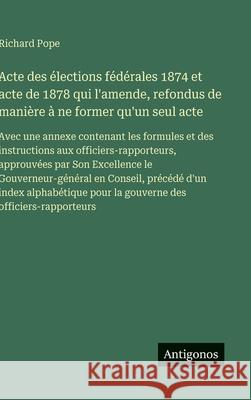 Richard Pope

Acte des élections fédérales 1874 et acte de 1878 qui l'amende, refondus de manière à ne former qu'un seul acte

Avec une annexe contenant les formules et des instructions aux officiers-rapporteurs, approuvées par Son Excellence le Gouverneur-général en Conseil, précédé d'un index alphabétique pour la gouverne des officiers-rapporteurs

Antigonos

Kraina Książek